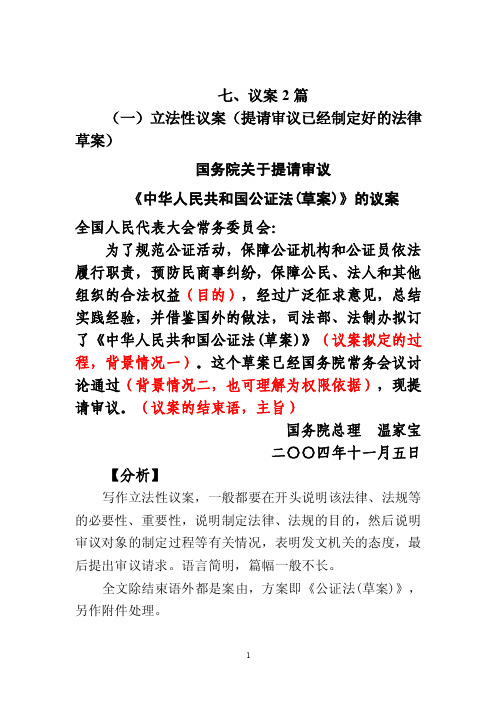 七、议案 2 篇

（一）立法性议案（提请审议已经制定好的法律草案）

国务院关于提请审议

《中华人民共和国公证法(草案)》的议案

全国人民代表大会常务委员会:

为了规范公证活动，保障公证机构和公证员依法履行职责，预防民商事纠纷，保障公民、法人和其他组织的合法权益（目的），经过广泛征求意见，总结实践经验，并借鉴国外的做法，司法部、法制办拟订了《中华人民共和国公证法(草案)》（议案拟定的过程，背景情况一）。这个草案已经国务院常务会议讨论通过（背景情况二，也可理解为权限依据），现提请审议。（议案的结束语，主旨）

国务院总理　温家宝

二〇〇四年十一月五日

【分析】

写作立法性议案，一般都要在开头说明该法律、法规等的必要性、重要性，说明制定法律、法规的目的，然后说明审议对象的制定过程等有关情况，表明发文机关的态度，最后提出审议请求。语言简明，篇幅一般不长。

全文除结束语外都是案由，方案即《公证法(草案)》，另作附件处理。

1